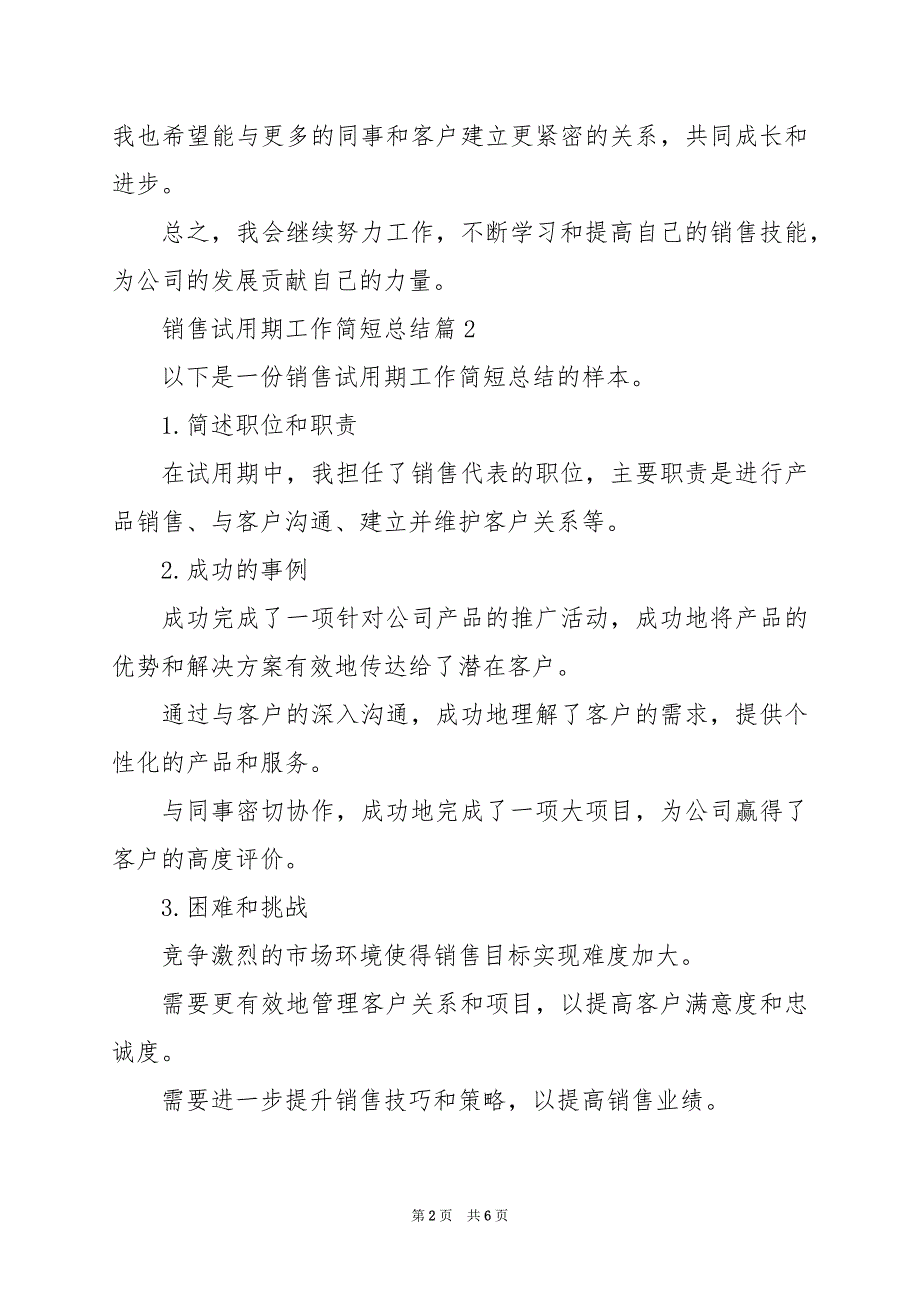 我也希望能与更多的同事和客户建立更紧密的关系，共同成长和进步。

总之，我会继续努力工作，不断学习和提高自己的销售技能，为公司的发展贡献自己的力量。

销售试用期工作简短总结篇2

以下是一份销售试用期工作简短总结的样本。

1.简述职位和职责

在试用期中，我担任了销售代表的职位，主要职责是进行产品销售、与客户沟通、建立并维护客户关系等。

2.成功的事例

成功完成了一项针对公司产品的推广活动，成功地将产品的优势和解决方案有效地传达给了潜在客户。

通过与客户的深入沟通，成功地理解了客户的需求，提供个性化的产品和服务。

与同事密切协作，成功地完成了一项大项目，为公司赢得了客户的高度评价。

3.困难和挑战

竞争激烈的市场环境使得销售目标实现难度加大。

需要更有效地管理客户关系和项目，以提高客户满意度和忠诚度。

需要进一步提升销售技巧和策略，以提高销售业绩。

第2页 共6页